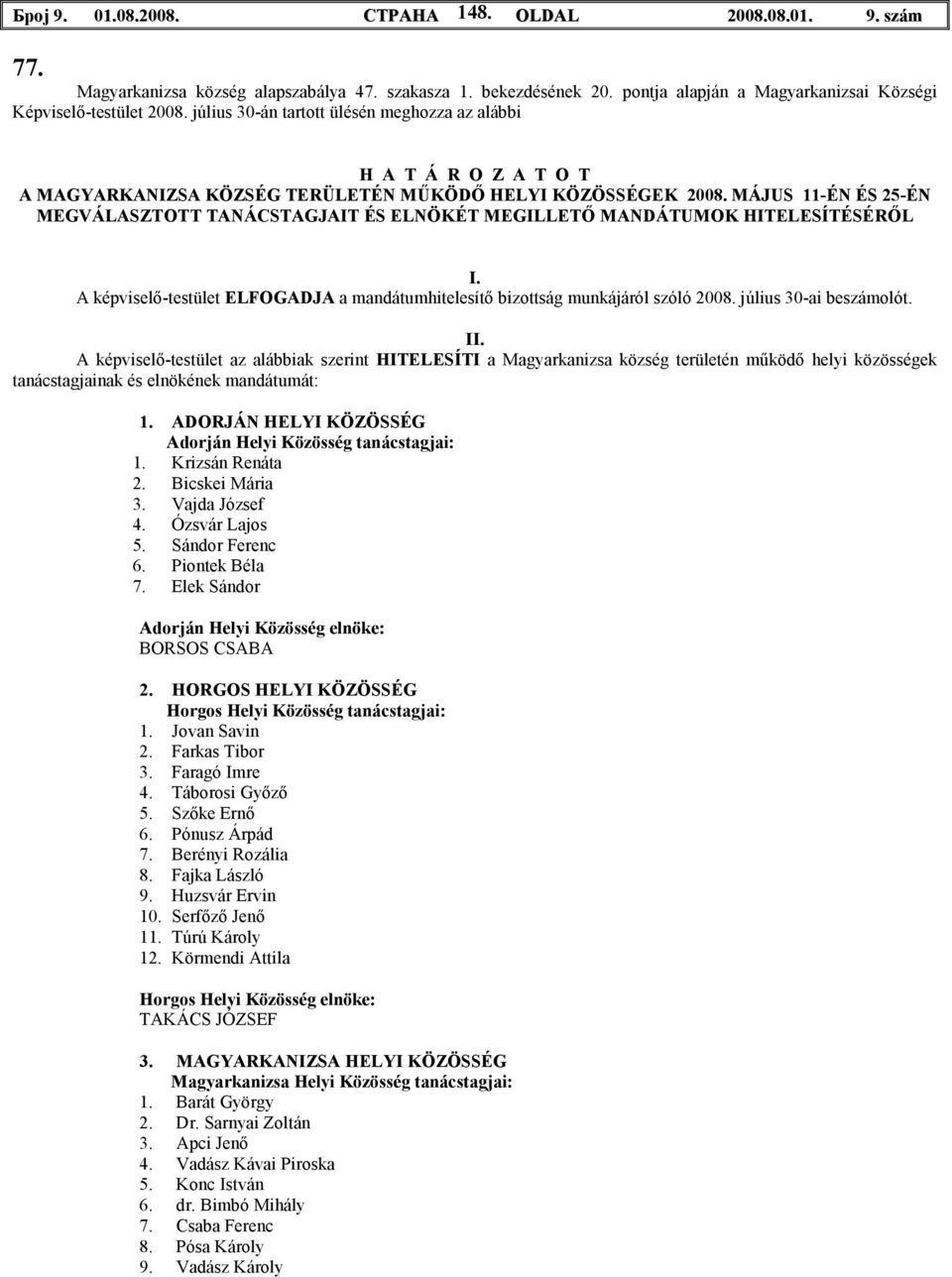 Број 9. 01.08.2008. СТРАНА 148. OLDAL 2008.08.01. 9. szám

77.

Magyarkanizsa község alapszabálya 47. szakasza 1. bekezdésének 20. pontja alapján a Magyarkanizsai Községi Képviselő-testület 2008. július 30-án tartott ülésén meghozza az alábbi

H A T Á R O Z A T O T
A MAGYARKANIZSA KÖZSÉG TERÜLETÉN MŰKÖDŐ HELYI KÖZÖSSÉGEK 2008. MÁJUS 11-ÉN ÉS 25-ÉN MEGVÁLASZTOTT TANÁCSTAGJAIT ÉS ELNÖKÉT MEGILLETŐ MANDÁTUMOK HITELESÍTÉSÉRŐL

I.
A képviselő-testület ELFOGADJA a mandátumhitelesítő bizottság munkájáról szóló 2008. július 30-ai beszámolót.

II.
A képviselő-testület az alábbiak szerint HITELESÍTI a Magyarkanizsa község területén működő helyi közösségek tanácstagjainak és elnökének mandátumát:

1. ADORJÁN HELYI KÖZÖSSÉG
Adorján Helyi Közösség tanácstagjai:
1. Krizsán Renáta
2. Bicskei Mária
3. Vajda József
4. Ózsvár Lajos
5. Sándor Ferenc
6. Piontek Béla
7. Elek Sándor

Adorján Helyi Közösség elnöke:
BORSOS CSABA

2. HORGOS HELYI KÖZÖSSÉG
Horgos Helyi Közösség tanácstagjai:
1. Jovan Savin
2. Farkas Tibor
3. Faragó Imre
4. Táborosi Győző
5. Szőke Ernő
6. Pónusz Árpád
7. Berényi Rozália
8. Fajka László
9. Huzsvár Ervin
10. Serfőző Jenő
11. Túrú Károly
12. Körmendi Attila

Horgos Helyi Közösség elnöke:
TAKÁCS JÓZSEF

3. MAGYARKANIZSA HELYI KÖZÖSSÉG
Magyarkanizsa Helyi Közösség tanácstagjai:
1. Barát György
2. Dr. Sarnyai Zoltán
3. Apci Jenő
4. Vadász Kávai Piroska
5. Konc István
6. dr. Bimbó Mihály
7. Csaba Ferenc
8. Pósa Károly
9. Vadász Károly